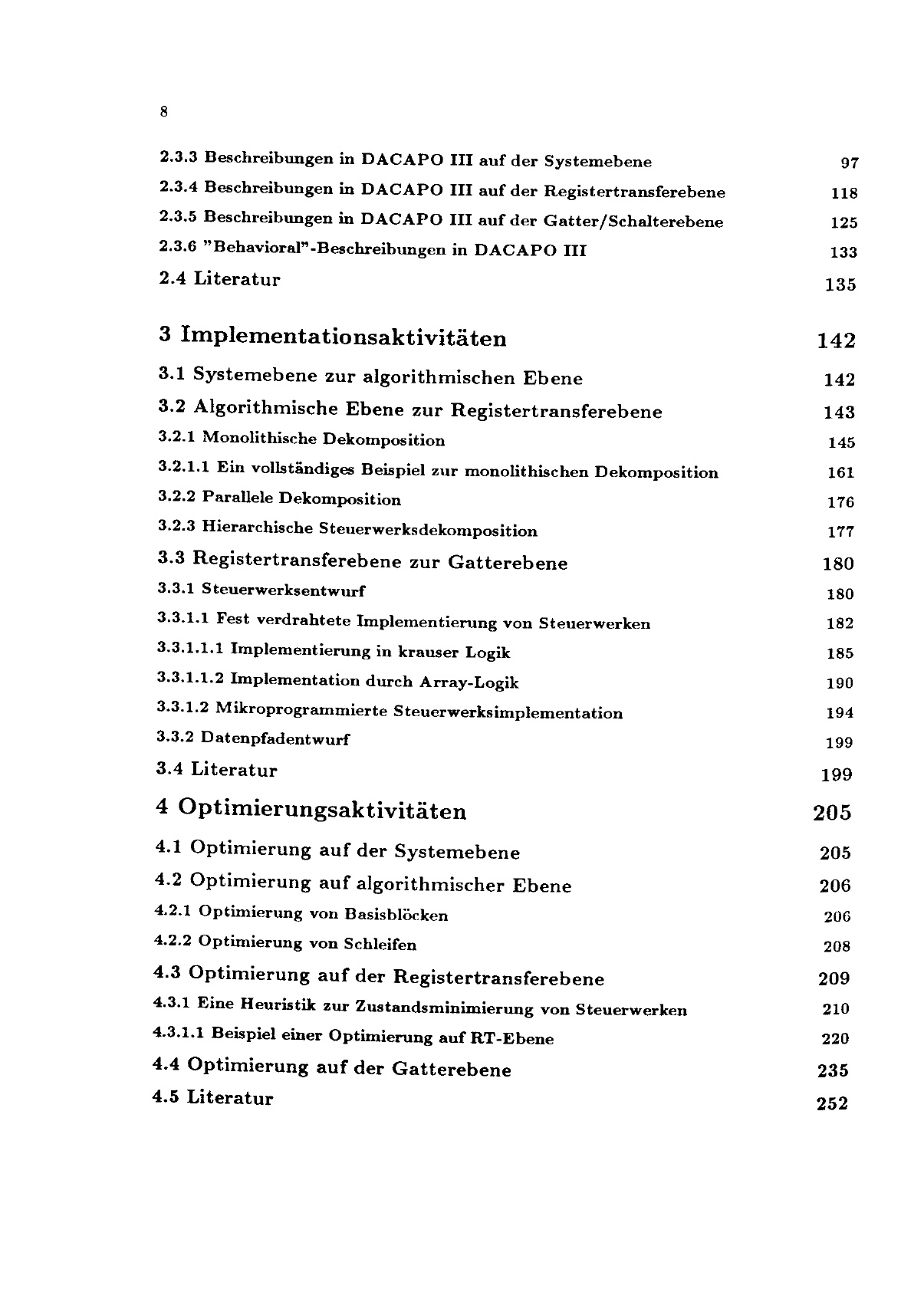 8

2.3.3 Beschreibungen in DACAPO III auf der Systemebene 97
2.3.4 Beschreibungen in DACAPO III auf der Registertransferebene 118
2.3.5 Beschreibungen in DACAPO III auf der Gatter/Schalterebene 125
2.3.6 "Behavioral"-Beschreibungen in DACAPO III 133
2.4 Literatur 135

3 Implementationsaktivitäten 142

3.1 Systemebene zur algorithmischen Ebene 142
3.2 Algorithmische Ebene zur Registertransferebene 143
3.2.1 Monolithische Dekomposition 145
3.2.1.1 Ein vollständiges Beispiel zur monolithischen Dekomposition 161
3.2.2 Parallele Dekomposition 176
3.2.3 Hierarchische Steuerwerksdekomposition 177
3.3 Registertransferebene zur Gatterebene 180
3.3.1 Steuerwerksentwurf 180
3.3.1.1 Fest verdrahtete Implementierung von Steuerwerken 182
3.3.1.1.1 Implementierung in krauser Logik 185
3.3.1.1.2 Implementation durch Array-Logik 190
3.3.1.2 Mikroprogrammierte Steuerwerksimplementation 194
3.3.2 Datenpfadentwurf 199
3.4 Literatur 199

4 Optimierungsaktivitäten 205

4.1 Optimierung auf der Systemebene 205
4.2 Optimierung auf algorithmischer Ebene 206
4.2.1 Optimierung von Basisblöcken 206
4.2.2 Optimierung von Schleifen 208
4.3 Optimierung auf der Registertransferebene 209
4.3.1 Eine Heuristik zur Zustandsminimierung von Steuerwerken 210
4.3.1.1 Beispiel einer Optimierung auf RT-Ebene 220
4.4 Optimierung auf der Gatterebene 235
4.5 Literatur 252